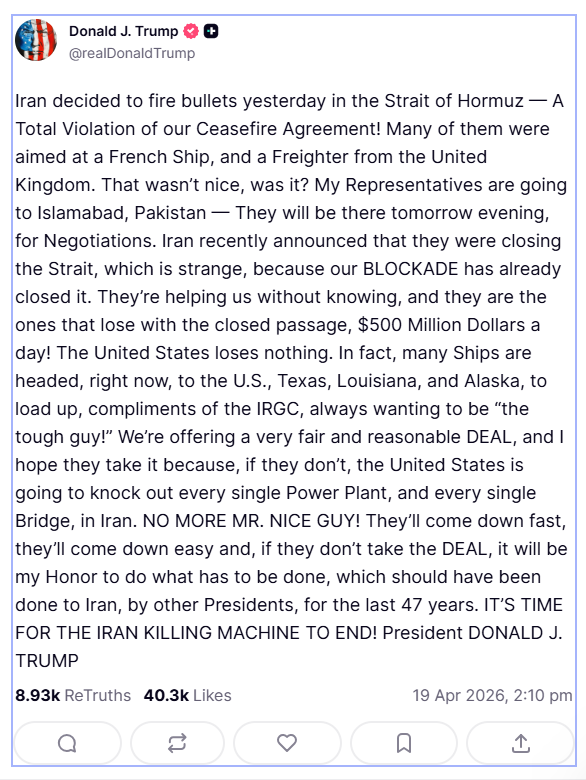 Donald J. Trump
@realDonaldTrump

Iran decided to fire bullets yesterday in the Strait of Hormuz — A Total Violation of our Ceasefire Agreement! Many of them were aimed at a French Ship, and a Freighter from the United Kingdom. That wasn't nice, was it? My Representatives are going to Islamabad, Pakistan — They will be there tomorrow evening, for Negotiations. Iran recently announced that they were closing the Strait, which is strange, because our BLOCKADE has already closed it. They're helping us without knowing, and they are the ones that lose with the closed passage, $500 Million Dollars a day! The United States loses nothing. In fact, many Ships are headed, right now, to the U.S., Texas, Louisiana, and Alaska, to load up, compliments of the IRGC, always wanting to be "the tough guy!" We're offering a very fair and reasonable DEAL, and I hope they take it because, if they don't, the United States is going to knock out every single Power Plant, and every single Bridge, in Iran. NO MORE MR. NICE GUY! They'll come down fast, they'll come down easy and, if they don't take the DEAL, it will be my Honor to do what has to be done, which should have been done to Iran, by other Presidents, for the last 47 years. IT'S TIME FOR THE IRAN KILLING MACHINE TO END! President DONALD J. TRUMP

8.93k ReTruths 40.3k Likes 19 Apr 2026, 2:10 pm